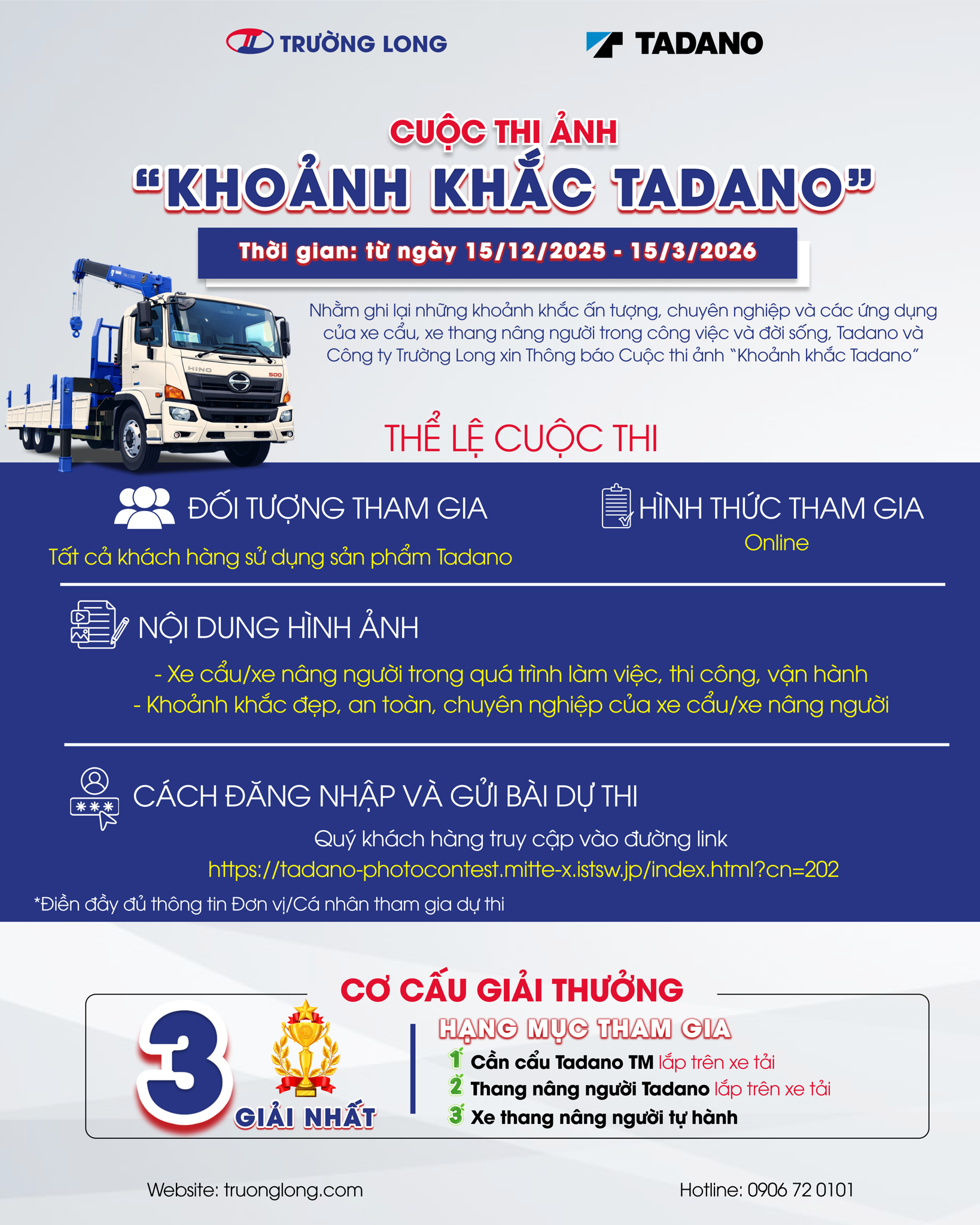 TRƯỜNG LONG

TADANO

CUỘC THI ẢNH
"KHOẢNH KHẮC TADANO"

Thời gian: từ ngày 15/12/2025 - 15/3/2026

HINO 500

Nhằm ghi lại những khoảnh khắc ấn tượng, chuyên nghiệp và các ứng dụng của xe cẩu, xe thang nâng người trong công việc và đời sống, Tadano và Công ty Trường Long xin Thông báo Cuộc thi ảnh "Khoảnh khắc Tadano"

THỂ LỆ CUỘC THI

ĐỐI TƯỢNG THAM GIA

Tất cả khách hàng sử dụng sản phẩm Tadano

HÌNH THỨC THAM GIA

Online

NỘI DUNG HÌNH ẢNH

- Xe cẩu/xe nâng người trong quá trình làm việc, thi công, vận hành
- Khoảnh khắc đẹp, an toàn, chuyên nghiệp của xe cẩu/xe nâng người

CÁCH ĐĂNG NHẬP VÀ GỬI BÀI DỰ THI

Quý khách hàng truy cập vào đường link
https://tadano-photocontest.mitte-x.istsw.jp/index.html?cn=202

*Điền đầy đủ thông tin Đơn vị/Cá nhân tham gia dự thi

CƠ CẤU GIẢI THƯỞNG

3 GIẢI NHẤT

HẠNG MỤC THAM GIA
1 Cần cẩu Tadano TM lắp trên xe tải
2 Thang nâng người Tadano lắp trên xe tải
3 Xe thang nâng người tự hành

Website: truonglong.com

Hotline: 0906 72 0101